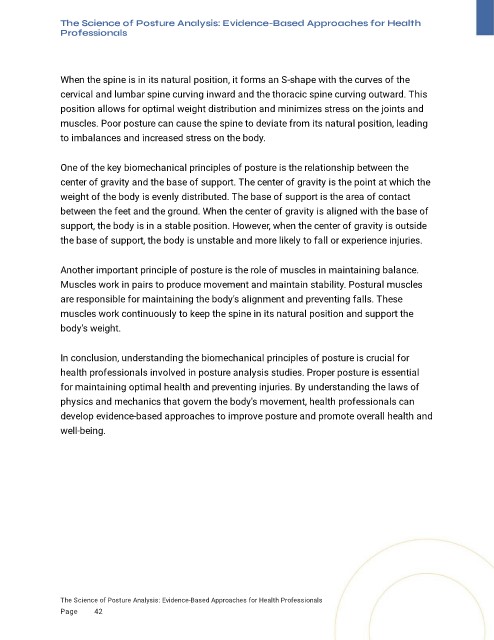 The Science of Posture Analysis: Evidence-Based Approaches for Health Professionals

When the spine is in its natural position, it forms an S-shape with the curves of the cervical and lumbar spine curving inward and the thoracic spine curving outward. This position allows for optimal weight distribution and minimizes stress on the joints and muscles. Poor posture can cause the spine to deviate from its natural position, leading to imbalances and increased stress on the body.

One of the key biomechanical principles of posture is the relationship between the center of gravity and the base of support. The center of gravity is the point at which the weight of the body is evenly distributed. The base of support is the area of contact between the feet and the ground. When the center of gravity is aligned with the base of support, the body is in a stable position. However, when the center of gravity is outside the base of support, the body is unstable and more likely to fall or experience injuries.

Another important principle of posture is the role of muscles in maintaining balance. Muscles work in pairs to produce movement and maintain stability. Postural muscles are responsible for maintaining the body's alignment and preventing falls. These muscles work continuously to keep the spine in its natural position and support the body's weight.

In conclusion, understanding the biomechanical principles of posture is crucial for health professionals involved in posture analysis studies. Proper posture is essential for maintaining optimal health and preventing injuries. By understanding the laws of physics and mechanics that govern the body's movement, health professionals can develop evidence-based approaches to improve posture and promote overall health and well-being.

The Science of Posture Analysis: Evidence-Based Approaches for Health Professionals
Page 42